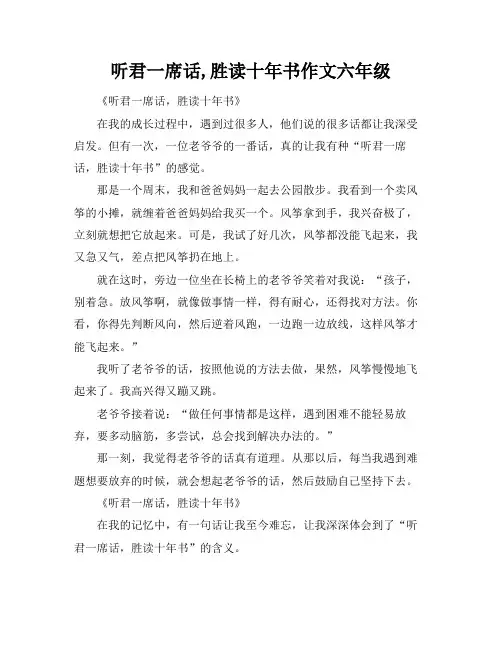 听君一席话,胜读十年书作文六年级

《听君一席话，胜读十年书》

在我的成长过程中，遇到过很多人，他们说的很多话都让我深受启发。但有一次，一位老爷爷的一番话，真的让我有种“听君一席话，胜读十年书”的感觉。

那是一个周末，我和爸爸妈妈一起去公园散步。我看到一个卖风筝的小摊，就缠着爸爸妈妈给我买一个。风筝拿到手，我兴奋极了，立刻就想把它放起来。可是，我试了好几次，风筝都没能飞起来，我又急又气，差点把风筝扔在地上。

就在这时，旁边一位坐在长椅上的老爷爷笑着对我说：“孩子，别着急。放风筝啊，就像做事情一样，得有耐心，还得找对方法。你看，你得先判断风向，然后逆着风跑，一边跑一边放线，这样风筝才能飞起来。”

我听了老爷爷的话，按照他说的方法去做，果然，风筝慢慢地飞起来了。我高兴得又蹦又跳。

老爷爷接着说：“做任何事情都是这样，遇到困难不能轻易放弃，要多动脑筋，多尝试，总会找到解决办法的。”

那一刻，我觉得老爷爷的话真有道理。从那以后，每当我遇到难题想要放弃的时候，就会想起老爷爷的话，然后鼓励自己坚持下去。

《听君一席话，胜读十年书》

在我的记忆中，有一句话让我至今难忘，让我深深体会到了“听君一席话，胜读十年书”的含义。